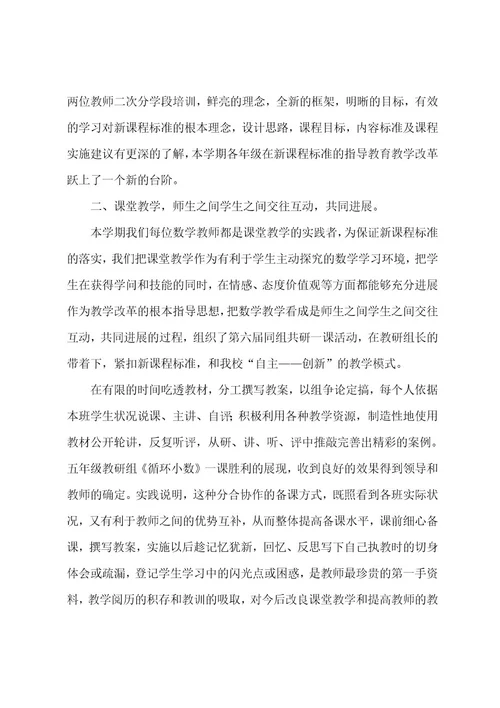 两位教师二次分学段培训，鲜亮的理念，全新的框架，明晰的目标，有效的学习对新课程标准的根本理念，设计思路，课程目标，内容标准及课程实施建议有更深的了解，本学期各年级在新课程标准的指导教育教学改革跃上了一个新的台阶。

二、课堂教学，师生之间学生之间交往互动，共同进展。

本学期我们每位数学教师都是课堂教学的实践者，为保证新课程标准的落实，我们把课堂教学作为有利于学生主动探究的数学学习环境，把学生在获得学问和技能的同时，在情感、态度价值观等方面都能够充分进展作为教学改革的根本指导思想，把数学教学看成是师生之间学生之间交往互动，共同进展的过程，组织了第六届同组共研一课活动，在教研组长的带着下，紧扣新课程标准，和我校“自主——创新”的教学模式。

在有限的时间吃透教材，分工撰写教案，以组争论定搞，每个人依据本班学生状况说课、主讲、自评；积极利用各种教学资源，制造性地使用教材公开轮讲，反复听评，从研、讲、听、评中推敲完善出精彩的案例。五年级教研组《循环小数》一课胜利的展现，收到良好的效果得到领导和教师的确定。实践说明，这种分合协作的备课方式，既照看到各班实际状况，又有利于教师之间的优势互补，从而整体提高备课水平，课前细心备课，撰写教案，实施以后趁记忆犹新，回忆、反思写下自己执教时的切身体会或疏漏，登记学生学习中的闪光点或困惑，是教师最珍贵的第一手资料，教学阅历的积存和教训的吸取，对今后改良课堂教学和提高教师的教